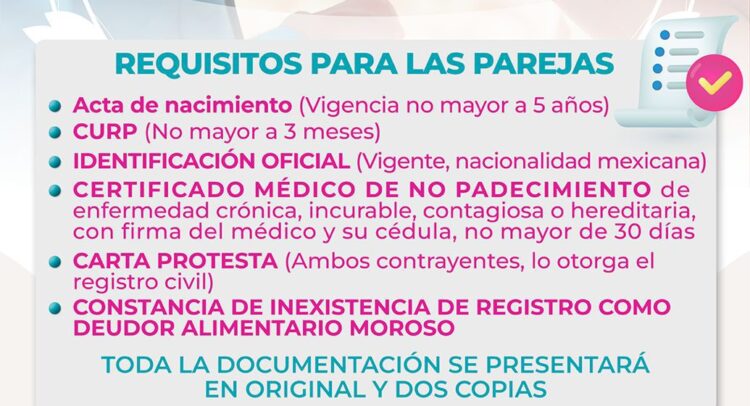 REQUISITOS PARA LAS PAREJAS

• Acta de nacimiento (Vigencia no mayor a 5 años)
• CURP (No mayor a 3 meses)
• IDENTIFICACIÓN OFICIAL (Vigente, nacionalidad mexicana)
• CERTIFICADO MÉDICO DE NO PADECIMIENTO de enfermedad crónica, incurable, contagiosa o hereditaria, con firma del médico y su cédula, no mayor de 30 días
• CARTA PROTESTA (Ambos contrayentes, lo otorga el registro civil)
• CONSTANCIA DE INEXISTENCIA DE REGISTRO COMO DEUDOR ALIMENTARIO MOROSO

TODA LA DOCUMENTACIÓN SE PRESENTARÁ EN ORIGINAL Y DOS COPIAS